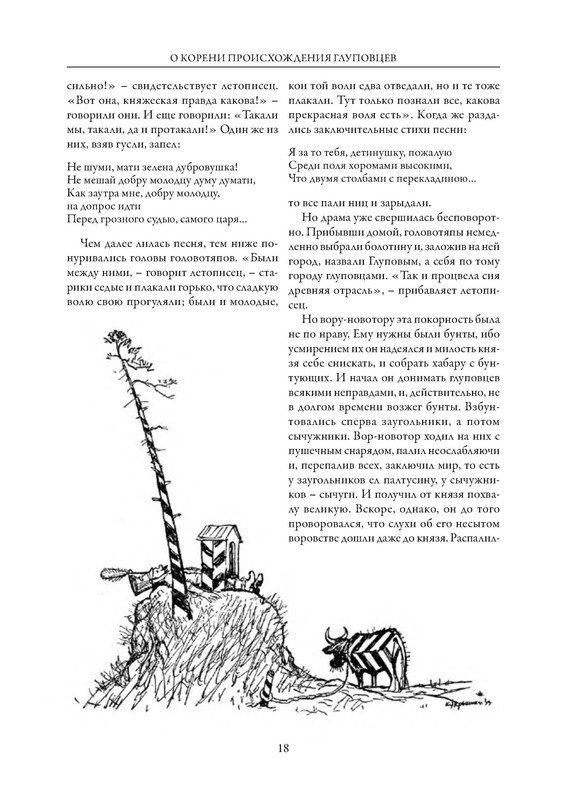 О КОРЕНИ ПРОИСХОЖДЕНИЯ ГЛУПОВЦЕВ

сильно!» – свидетельствует летописец. «Вот она, княжеская правда какова!» – говорили они. И еще говорили: «Такали мы, такали, да и протакали!» Один же из них, взяв гусли, запел:

Не шуми, мати зелена дубровушка!
Не мешай добру молодцу думу думати,
Как заутра мне, добру молодцу,
на допрос идти
Перед грозного судью, самого царя...

Чем далее лилась песня, тем ниже понуривались головы головотяпов. «Были между ними, – говорит летописец, – старики седые и плакали горько, что сладкую волю свою прогуляли; были и молодые, кои той воли едва отведали, но и те тоже плакали. Тут только познали все, какова прекрасная воля есть». Когда же раздались заключительные стихи песни:

Я за то тебя, детинушку, пожалую
Среди поля хоромами высокими,
Что двумя столбами с перекладиною...

то все пали ниц и зарыдали.

Но драма уже свершилась бесповоротно. Прибывши домой, головотяпы немедленно выбрали болотину и, заложив на ней город, назвали Глуповым, а себя по тому городу глуповцами. «Так и процвела сия древняя отрасль», – прибавляет летописец.

Но вору-новотору эта покорность была не по нраву. Ему нужны были бунты, ибо усмирением их он надеялся и милость князя себе снискать, и собрать хабару с бунтующих. И начал он донимать глуповцев всякими неправдами, и, действительно, не в долгом времени возжег бунты. Взбунтовались сперва заугольники, а потом сычужники. Вор-новотор ходил на них с пушечным снарядом, палил неослабляючи и, перепалив всех, заключил мир, то есть у заугольников ел палтусину, у сычужников – сычуги. И получил от князя похвалу великую. Вскоре, однако, он до того проворовался, что слухи об его несытом воровстве дошли даже до князя. Распалил-

18